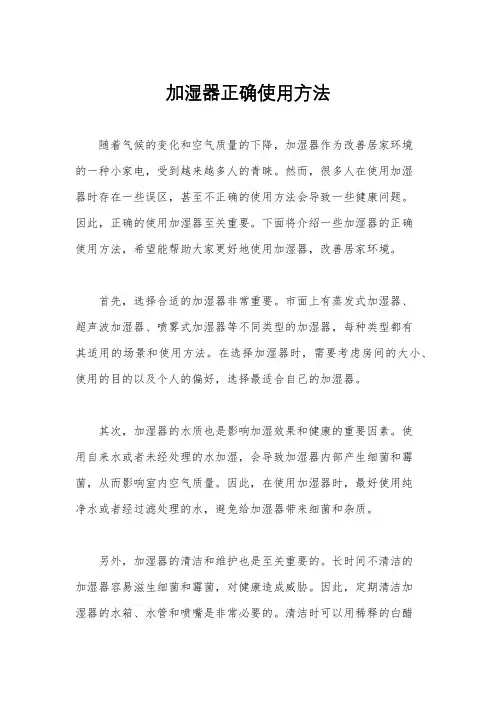 加湿器正确使用方法

随着气候的变化和空气质量的下降，加湿器作为改善居家环境的一种小家电，受到越来越多人的青睐。然而，很多人在使用加湿器时存在一些误区，甚至不正确的使用方法会导致一些健康问题。因此，正确的使用加湿器至关重要。下面将介绍一些加湿器的正确使用方法，希望能帮助大家更好地使用加湿器，改善居家环境。

首先，选择合适的加湿器非常重要。市面上有蒸发式加湿器、超声波加湿器、喷雾式加湿器等不同类型的加湿器，每种类型都有其适用的场景和使用方法。在选择加湿器时，需要考虑房间的大小、使用的目的以及个人的偏好，选择最适合自己的加湿器。

其次，加湿器的水质也是影响加湿效果和健康的重要因素。使用自来水或者未经处理的水加湿，会导致加湿器内部产生细菌和霉菌，从而影响室内空气质量。因此，在使用加湿器时，最好使用纯净水或者经过滤处理的水，避免给加湿器带来细菌和杂质。

另外，加湿器的清洁和维护也是至关重要的。长时间不清洁的加湿器容易滋生细菌和霉菌，对健康造成威胁。因此，定期清洁加湿器的水箱、水管和喷嘴是非常必要的。清洁时可以用稀释的白醋